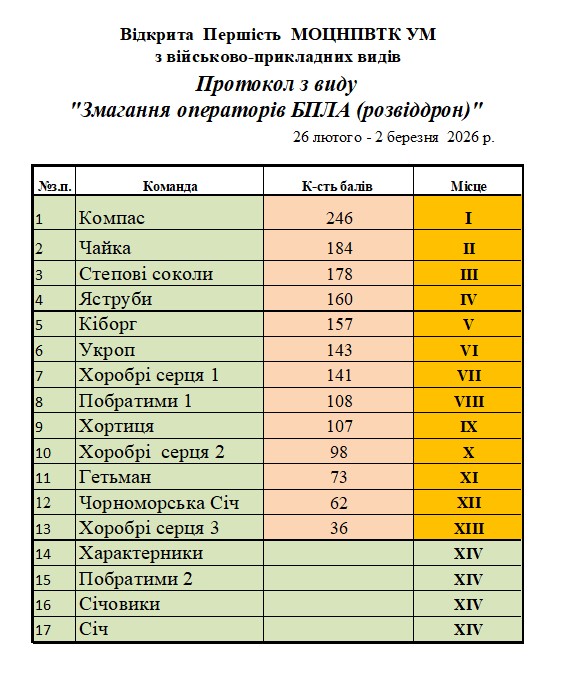 Відкрита Першість МОЦНПВТК УМ
з військово-прикладних видів

Протокол з виду
"Змагання операторів БПЛА (розвіддрон)"

26 лютого - 2 березня 2026 р.

| №з.п. | Команда | К-сть балів | Місце |
|---|---|---|---|
| 1 | Компас | 246 | I |
| 2 | Чайка | 184 | II |
| 3 | Степові соколи | 178 | III |
| 4 | Яструби | 160 | IV |
| 5 | Кіборг | 157 | V |
| 6 | Укроп | 143 | VI |
| 7 | Хоробрі серця 1 | 141 | VII |
| 8 | Побратими 1 | 108 | VIII |
| 9 | Хортиця | 107 | IX |
| 10 | Хоробрі серця 2 | 98 | X |
| 11 | Гетьман | 73 | XI |
| 12 | Чорноморська Січ | 62 | XII |
| 13 | Хоробрі серця 3 | 36 | XIII |
| 14 | Характерники | | XIV |
| 15 | Побратими 2 | | XIV |
| 16 | Січовики | | XIV |
| 17 | Січ | | XIV |